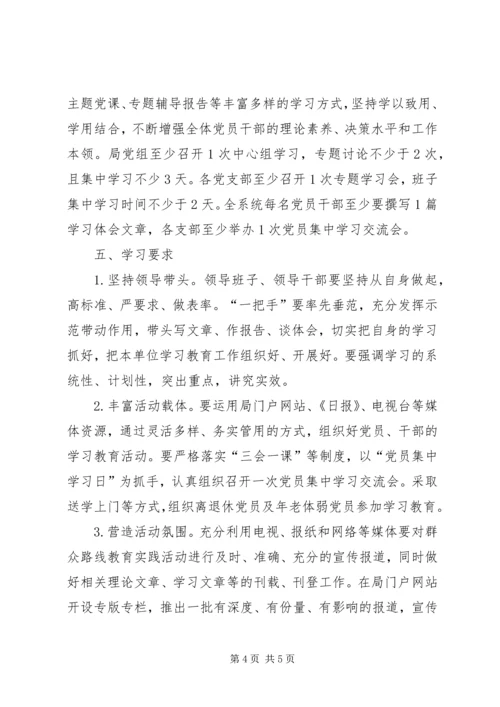 主题党课、专题辅导报告等丰富多样的学习方式，坚持学以致用、学用结合，不断增强全体党员干部的理论素养、决策水平和工作本领。局党组至少召开1次中心组学习，专题讨论不少于2次，且集中学习不少3天。各党支部至少召开1次专题学习会，班子集中学习时间不少于2天。全系统每名党员干部至少要撰写1篇学习体会文章，各支部至少举办1次党员集中学习交流会。

五、学习要求

1.坚持领导带头。领导班子、领导干部要坚持从自身做起，高标准、严要求、做表率。“一把手”要率先垂范，充分发挥示范带动作用，带头写文章、作报告、谈体会，切实把自身的学习抓好，把本单位学习教育工作组织好、开展好。要强调学习的系统性、计划性，突出重点，讲究实效。

2.丰富活动载体。要运用局门户网站、《日报》、电视台等媒体资源，通过灵活多样、务实管用的方式，组织好党员、干部的学习教育活动。要严格落实“三会一课”等制度，以“党员集中学习日”为抓手，认真组织召开一次党员集中学习交流会。采取送学上门等方式，组织离退休党员及年老体弱党员参加学习教育。

3.营造活动氛围。充分利用电视、报纸和网络等媒体要对群众路线教育实践活动进行及时、准确、充分的宣传报道，同时做好相关理论文章、学习文章等的刊载、刊登工作。在局门户网站开设专版专栏，推出一批有深度、有份量、有影响的报道，宣传

第4页 共5页